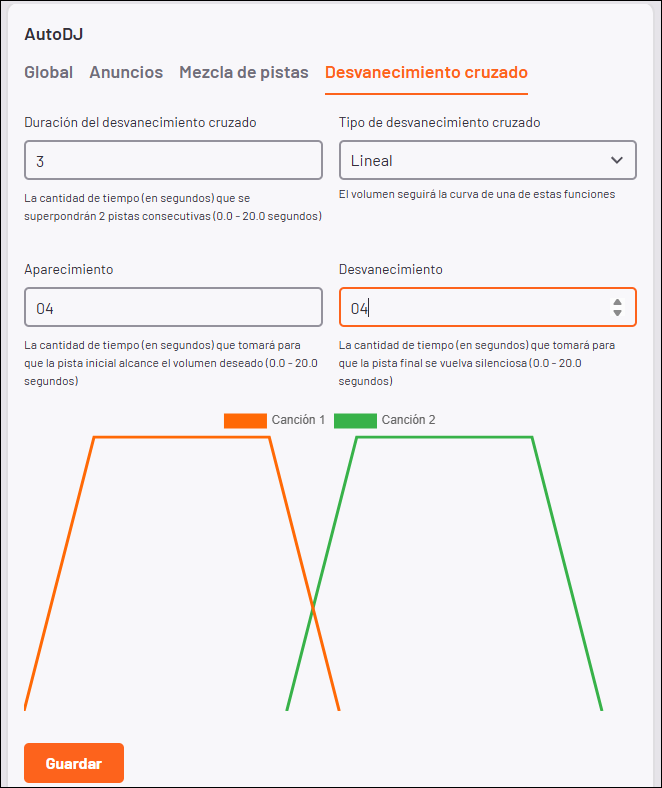 AutoDJ

Global Anuncios Mezcla de pistas Desvanecimiento cruzado

Duración del desvanecimiento cruzado

3

La cantidad de tiempo (en segundos) que se superpondrán 2 pistas consecutivas (0.0 - 20.0 segundos)

Tipo de desvanecimiento cruzado

Lineal

El volumen seguirá la curva de una de estas funciones

Aparecimiento

04

La cantidad de tiempo (en segundos) que tomará para que la pista inicial alcance el volumen deseado (0.0 - 20.0 segundos)

Desvanecimiento

04

La cantidad de tiempo (en segundos) que tomará para que la pista final se vuelva silenciosa (0.0 - 20.0 segundos)

Canción 1 Canción 2

Guardar